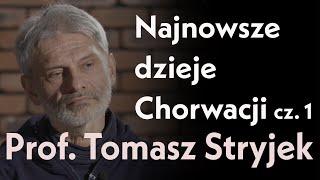 Najnowsze dzieje Chorwacji cz. 1
Prof. Tomasz Stryjek